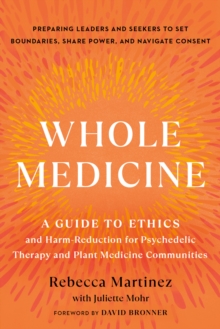 PREPARING LEADERS AND SEEKERS TO SET BOUNDARIES, SHARE POWER, AND NAVIGATE CONSENT

WHOLE MEDICINE

A GUIDE TO ETHICS and Harm-Reduction for Psychedelic Therapy and Plant Medicine Communities

Rebecca Martinez
with Juliette Mohr
FOREWORD BY DAVID BRONNER